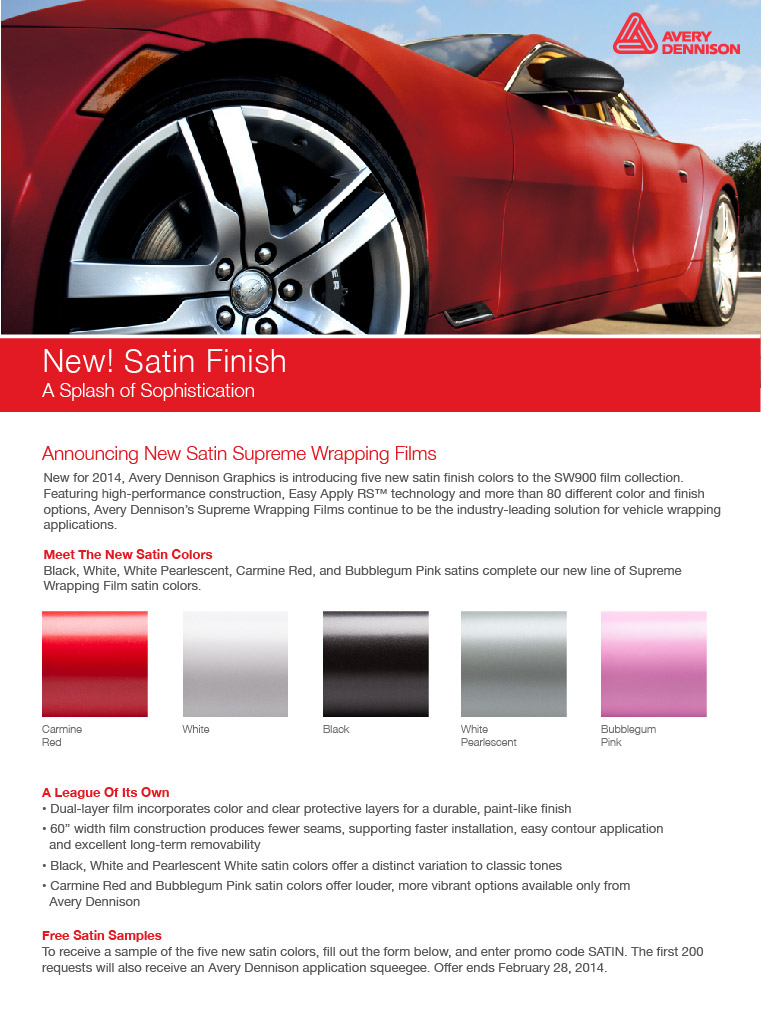 AVERY DENNISON

New! Satin Finish
A Splash of Sophistication

Announcing New Satin Supreme Wrapping Films

New for 2014, Avery Dennison Graphics is introducing five new satin finish colors to the SW900 film collection. Featuring high-performance construction, Easy Apply RS™ technology and more than 80 different color and finish options, Avery Dennison's Supreme Wrapping Films continue to be the industry-leading solution for vehicle wrapping applications.

Meet The New Satin Colors
Black, White, White Pearlescent, Carmine Red, and Bubblegum Pink satins complete our new line of Supreme Wrapping Film satin colors.

Carmine Red

White

Black

White Pearlescent

Bubblegum Pink

A League Of Its Own
• Dual-layer film incorporates color and clear protective layers for a durable, paint-like finish
• 60" width film construction produces fewer seams, supporting faster installation, easy contour application and excellent long-term removability
• Black, White and Pearlescent White satin colors offer a distinct variation to classic tones
• Carmine Red and Bubblegum Pink satin colors offer louder, more vibrant options available only from Avery Dennison

Free Satin Samples
To receive a sample of the five new satin colors, fill out the form below, and enter promo code SATIN. The first 200 requests will also receive an Avery Dennison application squeegee. Offer ends February 28, 2014.